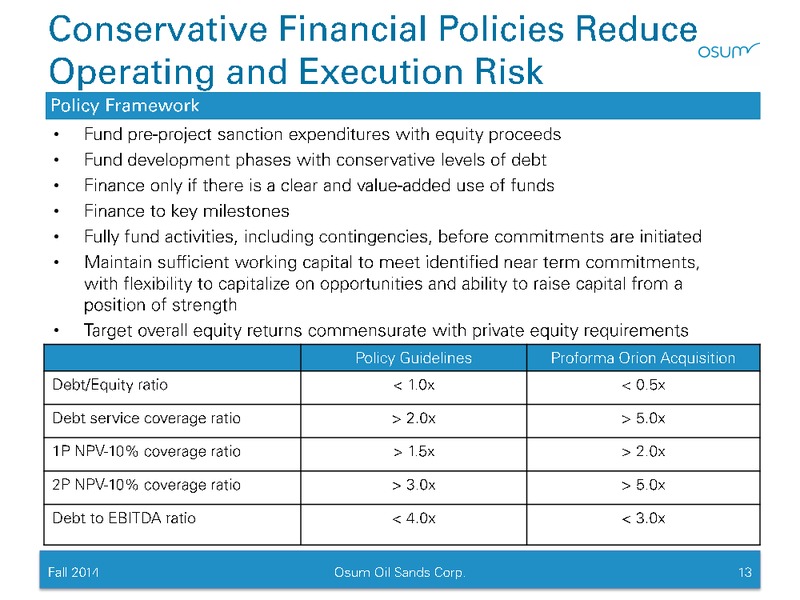 Conservative Financial Policies Reduce Operating and Execution Risk

osum

Policy Framework

• Fund pre-project sanction expenditures with equity proceeds
• Fund development phases with conservative levels of debt
• Finance only if there is a clear and value-added use of funds
• Finance to key milestones
• Fully fund activities, including contingencies, before commitments are initiated
• Maintain sufficient working capital to meet identified near term commitments, with flexibility to capitalize on opportunities and ability to raise capital from a position of strength
• Target overall equity returns commensurate with private equity requirements

| | Policy Guidelines | Proforma Orion Acquisition |
|---|---|---|
| Debt/Equity ratio | < 1.0x | < 0.5x |
| Debt service coverage ratio | > 2.0x | > 5.0x |
| 1P NPV-10% coverage ratio | > 1.5x | > 2.0x |
| 2P NPV-10% coverage ratio | > 3.0x | > 5.0x |
| Debt to EBITDA ratio | < 4.0x | < 3.0x |

Fall 2014 Osum Oil Sands Corp. 13